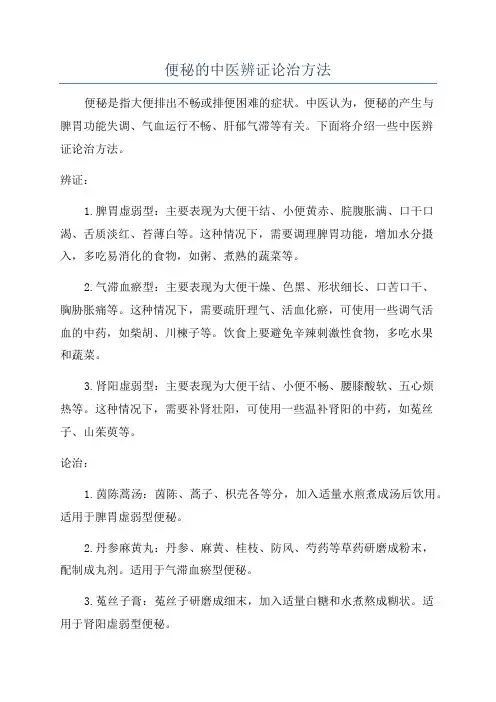 便秘的中医辨证论治方法

便秘是指大便排出不畅或排便困难的症状。中医认为，便秘的产生与脾胃功能失调、气血运行不畅、肝郁气滞等有关。下面将介绍一些中医辨证论治方法。

辨证：

1.脾胃虚弱型：主要表现为大便干结、小便黄赤、脘腹胀满、口干口渴、舌质淡红、苔薄白等。这种情况下，需要调理脾胃功能，增加水分摄入，多吃易消化的食物，如粥、煮熟的蔬菜等。

2.气滞血瘀型：主要表现为大便干燥、色黑、形状细长、口苦口干、胸胁胀痛等。这种情况下，需要疏肝理气、活血化瘀，可使用一些调气活血的中药，如柴胡、川楝子等。饮食上要避免辛辣刺激性食物，多吃水果和蔬菜。

3.肾阳虚弱型：主要表现为大便干结、小便不畅、腰膝酸软、五心烦热等。这种情况下，需要补肾壮阳，可使用一些温补肾阳的中药，如菟丝子、山茱萸等。

论治：

1.茵陈蒿汤：茵陈、蒿子、枳壳各等分，加入适量水煎煮成汤后饮用。适用于脾胃虚弱型便秘。

2.丹参麻黄丸：丹参、麻黄、桂枝、防风、芍药等草药研磨成粉末，配制成丸剂。适用于气滞血瘀型便秘。

3.菟丝子膏：菟丝子研磨成细末，加入适量白糖和水煮熬成糊状。适用于肾阳虚弱型便秘。